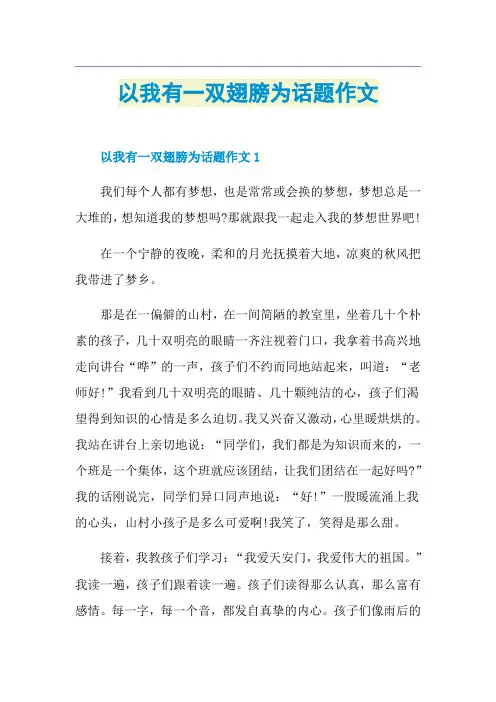 以我有一双翅膀为话题作文

以我有一双翅膀为话题作文 1

我们每个人都有梦想，也是常常或会换的梦想，梦想总是一大堆的，想知道我的梦想吗?那就跟我一起走入我的梦想世界吧!

在一个宁静的夜晚，柔和的月光抚摸着大地，凉爽的秋风把我带进了梦乡。

那是在一偏僻的山村，在一间简陋的教室里，坐着几十个朴素的孩子，几十双明亮的眼睛一齐注视着门口，我拿着书高兴地走向讲台“哗”的一声，孩子们不约而同地站起来，叫道：“老师好!”我看到几十双明亮的眼睛、几十颗纯洁的心，孩子们渴望得到知识的心情是多么迫切。我又兴奋又激动，心里暖烘烘的。我站在讲台上亲切地说：“同学们，我们都是为知识而来的，一个班是一个集体，这个班就应该团结，让我们团结在一起好吗?”我的话刚说完，同学们异口同声地说：“好!”一股暖流涌上我的心头，山村小孩子是多么可爱啊!我笑了，笑得是那么甜。

接着，我教孩子们学习：“我爱天安门，我爱伟大的祖国。”我读一遍，孩子们跟着读一遍。孩子们读得那么认真，那么富有感情。每一字，每一个音，都发自真挚的内心。孩子们像雨后的